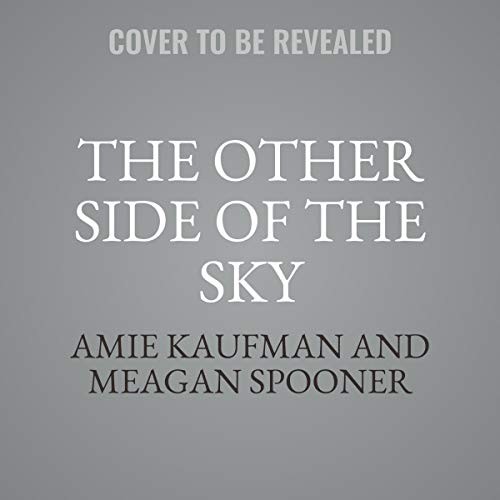 COVER TO BE REVEALED

THE OTHER SIDE OF THE SKY

AMIE KAUFMAN AND MEAGAN SPOONER